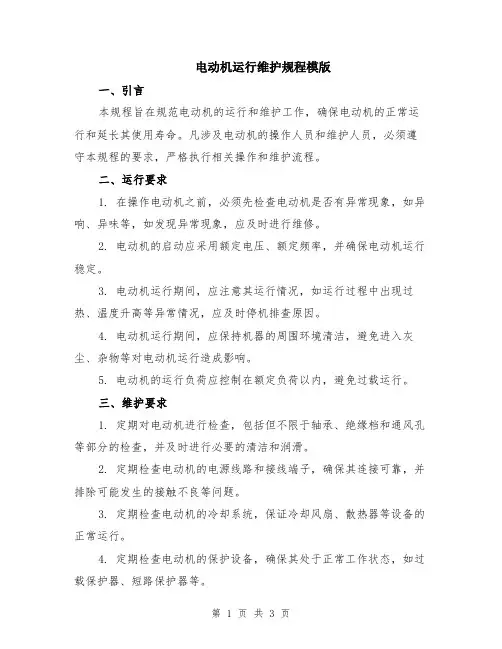 电动机运行维护规程模版

一、引言

本规程旨在规范电动机的运行和维护工作，确保电动机的正常运行和延长其使用寿命。凡涉及电动机的操作人员和维护人员，必须遵守本规程的要求，严格执行相关操作和维护流程。

二、运行要求

1. 在操作电动机之前，必须先检查电动机是否有异常现象，如异响、异味等，如发现异常现象，应及时进行维修。

2. 电动机的启动应采用额定电压、额定频率，并确保电动机运行稳定。

3. 电动机运行期间，应注意其运行情况，如运行过程中出现过热、温度升高等异常情况，应及时停机排查原因。

4. 电动机运行期间，应保持机器的周围环境清洁，避免进入灰尘、杂物等对电动机运行造成影响。

5. 电动机的运行负荷应控制在额定负荷以内，避免过载运行。

三、维护要求

1. 定期对电动机进行检查，包括但不限于轴承、绝缘档和通风孔等部分的检查，并及时进行必要的清洁和润滑。

2. 定期检查电动机的电源线路和接线端子，确保其连接可靠，并排除可能发生的接触不良等问题。

3. 定期检查电动机的冷却系统，保证冷却风扇、散热器等设备的正常运行。

4. 定期检查电动机的保护设备，确保其处于正常工作状态，如过载保护器、短路保护器等。

第 1 页 共 3 页